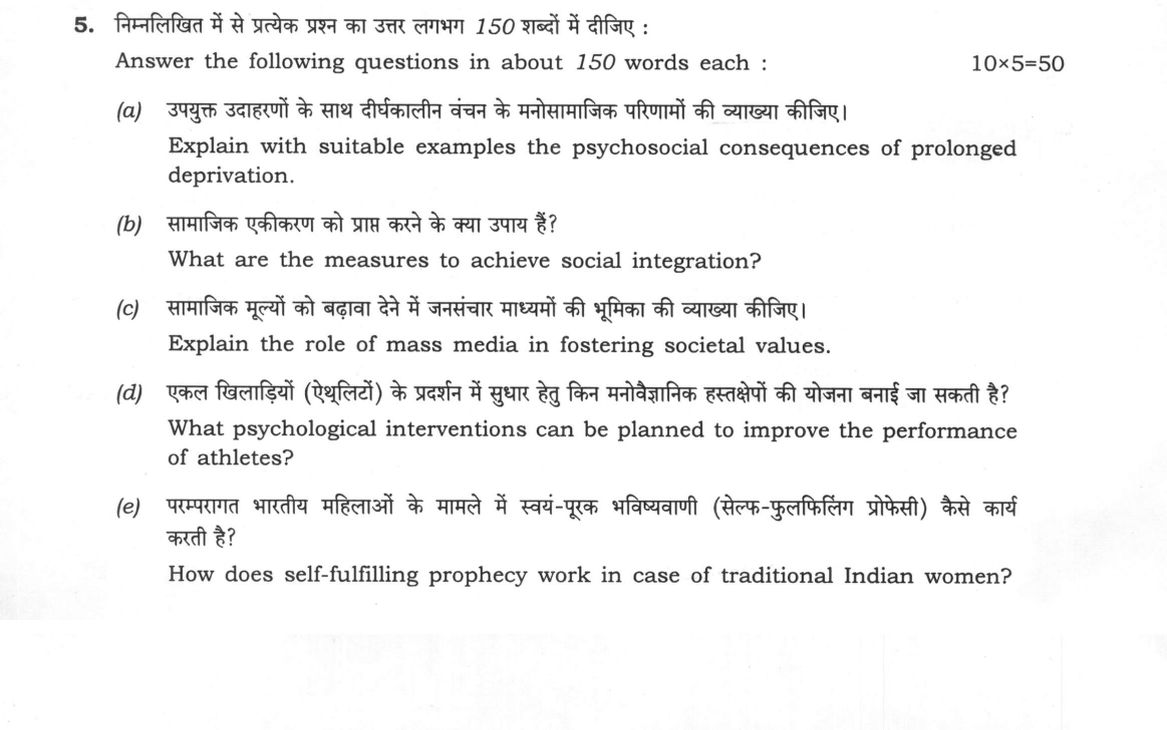 5. निम्नलिखित में से प्रत्येक प्रश्न का उत्तर लगभग 150 शब्दों में दीजिए :

Answer the following questions in about 150 words each : 10×5=50

(a) उपयुक्त उदाहरणों के साथ दीर्घकालीन वंचन के मनोसामाजिक परिणामों की व्याख्या कीजिए।

Explain with suitable examples the psychosocial consequences of prolonged deprivation.

(b) सामाजिक एकीकरण को प्राप्त करने के क्या उपाय हैं?

What are the measures to achieve social integration?

(c) सामाजिक मूल्यों को बढ़ावा देने में जनसंचार माध्यमों की भूमिका की व्याख्या कीजिए।

Explain the role of mass media in fostering societal values.

(d) एकल खिलाड़ियों (ऐथ्लिटों) के प्रदर्शन में सुधार हेतु किन मनोवैज्ञानिक हस्तक्षेपों की योजना बनाई जा सकती है?

What psychological interventions can be planned to improve the performance of athletes?

(e) परम्परागत भारतीय महिलाओं के मामले में स्वयं-पूरक भविष्यवाणी (सेल्फ-फुलफिलिंग प्रोफेसी) कैसे कार्य करती है?

How does self-fulfilling prophecy work in case of traditional Indian women?